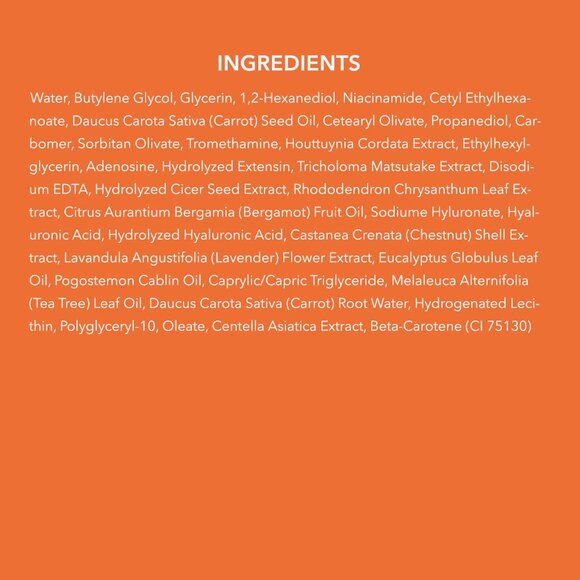 INGREDIENTS

Water, Butylene Glycol, Glycerin, 1,2-Hexanediol, Niacinamide, Cetyl Ethylhexanoate, Daucus Carota Sativa (Carrot) Seed Oil, Cetearyl Olivate, Propanediol, Carbomer, Sorbitan Olivate, Tromethamine, Houttuynia Cordata Extract, Ethylhexylglycerin, Adenosine, Hydrolyzed Extensin, Tricholoma Matsutake Extract, Disodium EDTA, Hydrolyzed Cicer Seed Extract, Rhododendron Chrysanthum Leaf Extract, Citrus Aurantium Bergamia (Bergamot) Fruit Oil, Sodiume Hyluronate, Hyaluronic Acid, Hydrolyzed Hyaluronic Acid, Castanea Crenata (Chestnut) Shell Extract, Lavandula Angustifolia (Lavender) Flower Extract, Eucalyptus Globulus Leaf Oil, Pogostemon Cablin Oil, Caprylic/Capric Triglyceride, Melaleuca Alternifolia (Tea Tree) Leaf Oil, Daucus Carota Sativa (Carrot) Root Water, Hydrogenated Lecithin, Polyglyceryl-10, Oleate, Centella Asiatica Extract, Beta-Carotene (CI 75130)